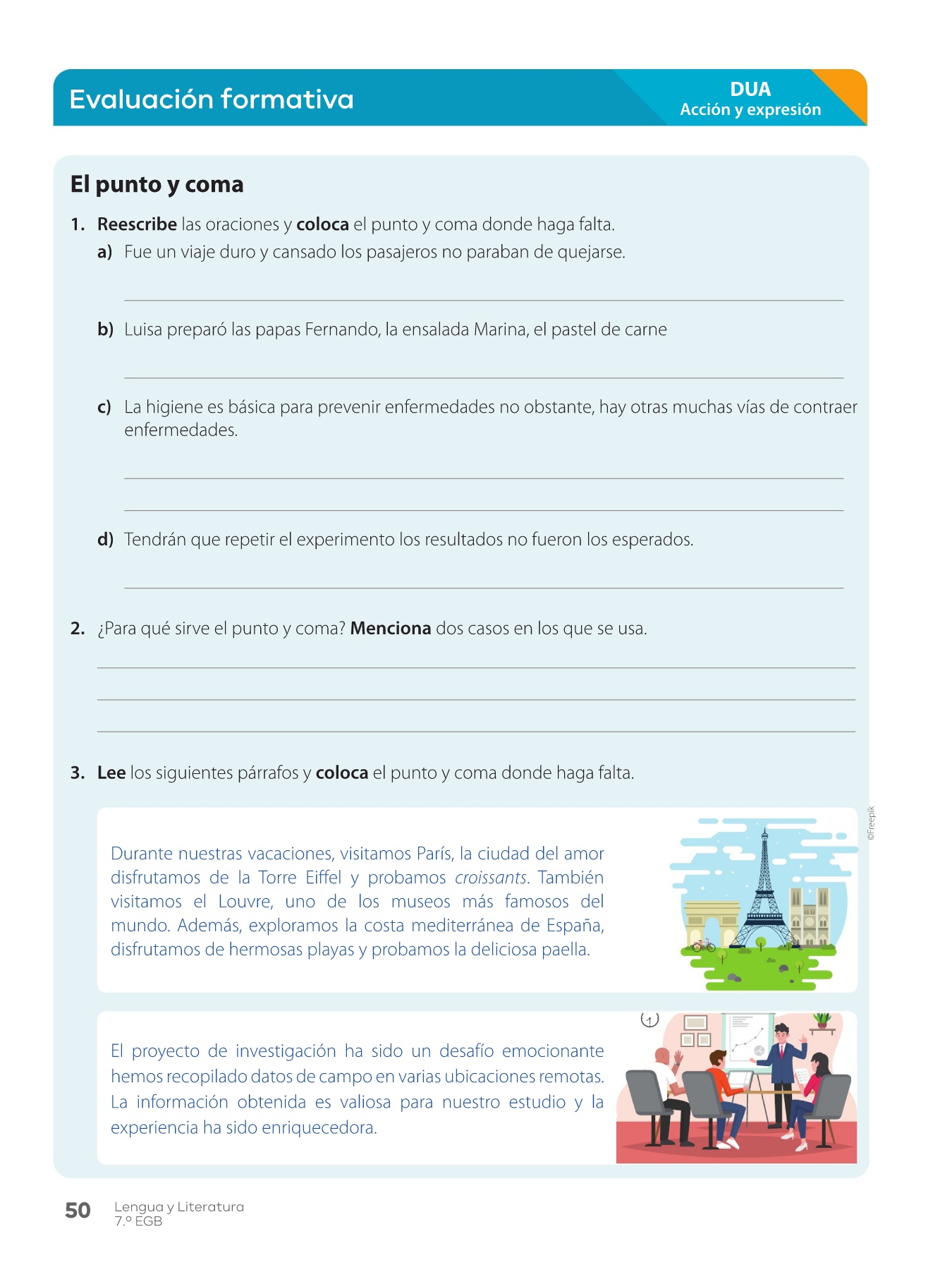 Evaluación formativa

DUA
Acción y expresión

El punto y coma

1. Reescribe las oraciones y coloca el punto y coma donde haga falta.

a) Fue un viaje duro y cansado los pasajeros no paraban de quejarse.

b) Luisa preparó las papas Fernando, la ensalada Marina, el pastel de carne

c) La higiene es básica para prevenir enfermedades no obstante, hay otras muchas vías de contraer enfermedades.

d) Tendrán que repetir el experimento los resultados no fueron los esperados.

2. ¿Para qué sirve el punto y coma? Menciona dos casos en los que se usa.

3. Lee los siguientes párrafos y coloca el punto y coma donde haga falta.

Durante nuestras vacaciones, visitamos París, la ciudad del amor disfrutamos de la Torre Eiffel y probamos croissants. También visitamos el Louvre, uno de los museos más famosos del mundo. Además, exploramos la costa mediterránea de España, disfrutamos de hermosas playas y probamos la deliciosa paella.

©Freepik

El proyecto de investigación ha sido un desafío emocionante hemos recopilado datos de campo en varias ubicaciones remotas. La información obtenida es valiosa para nuestro estudio y la experiencia ha sido enriquecedora.

50 Lengua y Literatura
7.º EGB